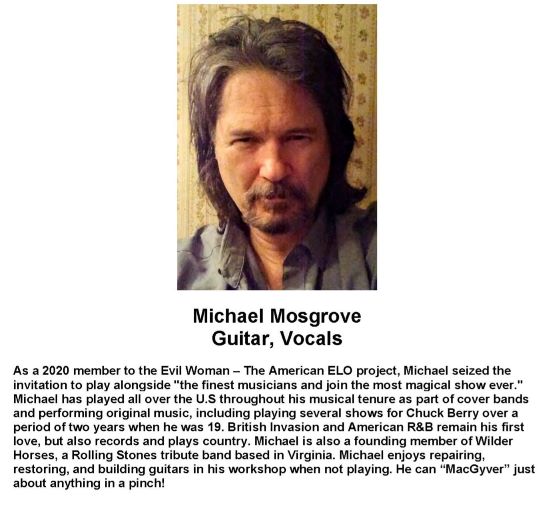 Michael Mosgrove
Guitar, Vocals

As a 2020 member to the Evil Woman – The American ELO project, Michael seized the invitation to play alongside "the finest musicians and join the most magical show ever." Michael has played all over the U.S throughout his musical tenure as part of cover bands and performing original music, including playing several shows for Chuck Berry over a period of two years when he was 19. British Invasion and American R&B remain his first love, but also records and plays country. Michael is also a founding member of Wilder Horses, a Rolling Stones tribute band based in Virginia. Michael enjoys repairing, restoring, and building guitars in his workshop when not playing. He can “MacGyver” just about anything in a pinch!